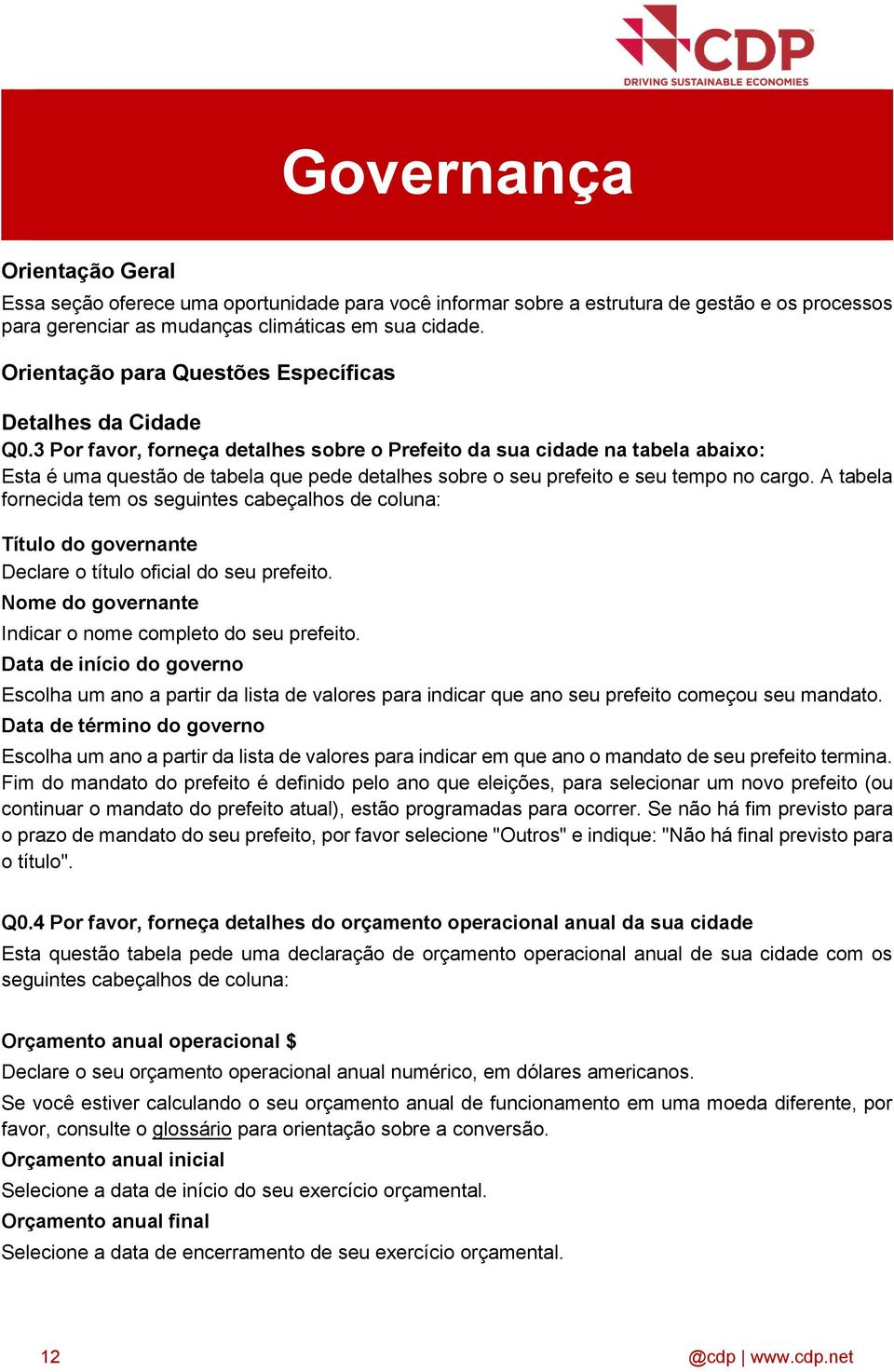 CDP
DRIVING SUSTAINABLE ECONOMIES

Governança

Orientação Geral

Essa seção oferece uma oportunidade para você informar sobre a estrutura de gestão e os processos para gerenciar as mudanças climáticas em sua cidade.

Orientação para Questões Específicas

Detalhes da Cidade

Q0.3 Por favor, forneça detalhes sobre o Prefeito da sua cidade na tabela abaixo:

Esta é uma questão de tabela que pede detalhes sobre o seu prefeito e seu tempo no cargo. A tabela fornecida tem os seguintes cabeçalhos de coluna:

Título do governante

Declare o título oficial do seu prefeito.

Nome do governante

Indicar o nome completo do seu prefeito.

Data de início do governo

Escolha um ano a partir da lista de valores para indicar que ano seu prefeito começou seu mandato.

Data de término do governo

Escolha um ano a partir da lista de valores para indicar em que ano o mandato de seu prefeito termina. Fim do mandato do prefeito é definido pelo ano que eleições, para selecionar um novo prefeito (ou continuar o mandato do prefeito atual), estão programadas para ocorrer. Se não há fim previsto para o prazo de mandato do seu prefeito, por favor selecione "Outros" e indique: "Não há final previsto para o título".

Q0.4 Por favor, forneça detalhes do orçamento operacional anual da sua cidade

Esta questão tabela pede uma declaração de orçamento operacional anual de sua cidade com os seguintes cabeçalhos de coluna:

Orçamento anual operacional $

Declare o seu orçamento operacional anual numérico, em dólares americanos.

Se você estiver calculando o seu orçamento anual de funcionamento em uma moeda diferente, por favor, consulte o glossário para orientação sobre a conversão.

Orçamento anual inicial

Selecione a data de início do seu exercício orçamental.

Orçamento anual final

Selecione a data de encerramento de seu exercício orçamental.

12

@cdp | www.cdp.net